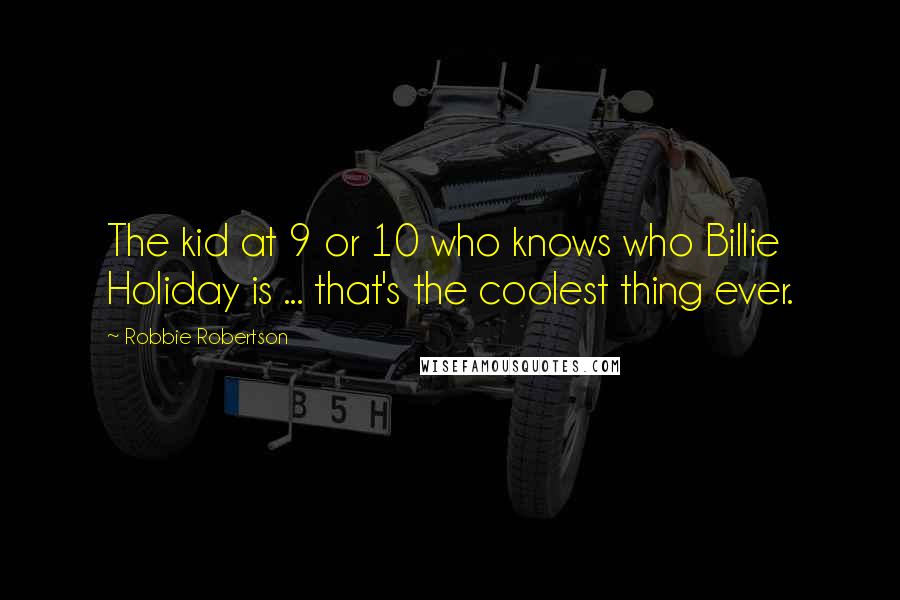 The kid at 9 or 10 who knows who Billie Holiday is ... that's the coolest thing ever.

~ Robbie Robertson

WISEFAMOUSQUOTES.COM

B 5 H